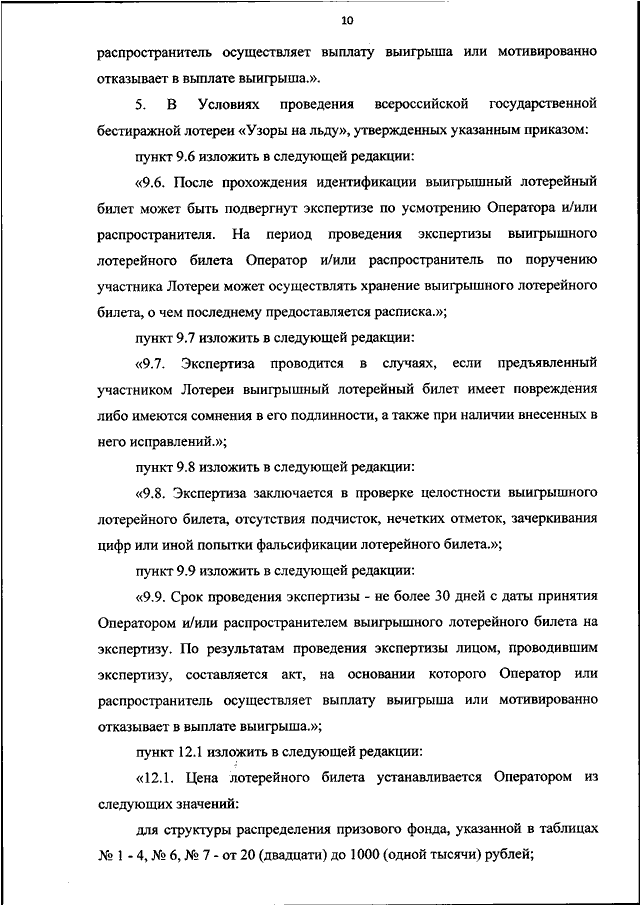 10

распространитель осуществляет выплату выигрыша или мотивированно отказывает в выплате выигрыша.».

5. В Условиях проведения всероссийской государственной бестиражной лотереи «Узоры на льду», утвержденных указанным приказом:

пункт 9.6 изложить в следующей редакции:

«9.6. После прохождения идентификации выигрышный лотерейный билет может быть подвергнут экспертизе по усмотрению Оператора и/или распространителя. На период проведения экспертизы выигрышного лотерейного билета Оператор и/или распространитель по поручению участника Лотереи может осуществлять хранение выигрышного лотерейного билета, о чем последнему предоставляется расписка.»;

пункт 9.7 изложить в следующей редакции:

«9.7. Экспертиза проводится в случаях, если предъявленный участником Лотереи выигрышный лотерейный билет имеет повреждения либо имеются сомнения в его подлинности, а также при наличии внесенных в него исправлений.»;

пункт 9.8 изложить в следующей редакции:

«9.8. Экспертиза заключается в проверке целостности выигрышного лотерейного билета, отсутствия подчисток, нечетких отметок, зачеркивания цифр или иной попытки фальсификации лотерейного билета.»;

пункт 9.9 изложить в следующей редакции:

«9.9. Срок проведения экспертизы - не более 30 дней с даты принятия Оператором и/или распространителем выигрышного лотерейного билета на экспертизу. По результатам проведения экспертизы лицом, проводившим экспертизу, составляется акт, на основании которого Оператор или распространитель осуществляет выплату выигрыша или мотивированно отказывает в выплате выигрыша.»;

пункт 12.1 изложить в следующей редакции:

«12.1. Цена лотерейного билета устанавливается Оператором из следующих значений:

для структуры распределения призового фонда, указанной в таблицах № 1 - 4, № 6, № 7 - от 20 (двадцати) до 1000 (одной тысячи) рублей;